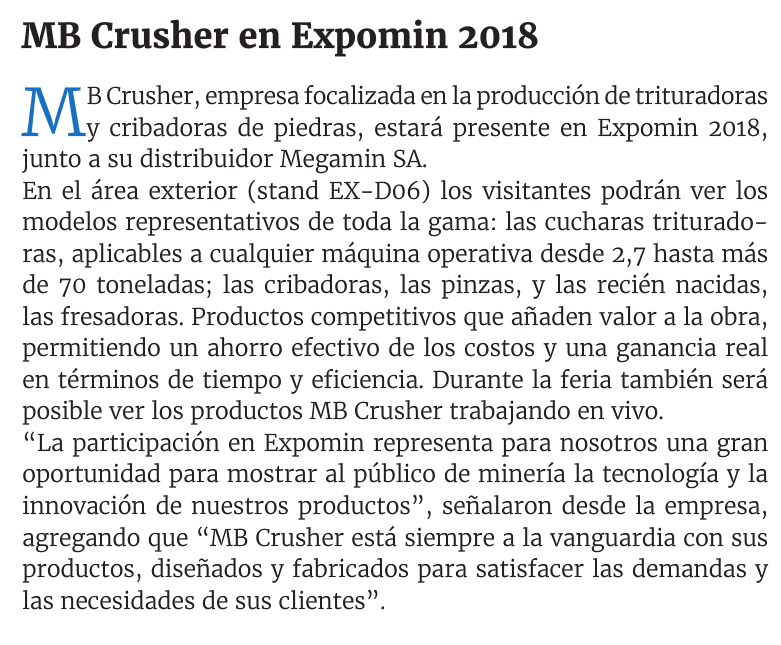 MB Crusher en Expomin 2018

MB Crusher, empresa focalizada en la producción de trituradoras y cribadoras de piedras, estará presente en Expomin 2018, junto a su distribuidor Megamin SA.

En el área exterior (stand EX-D06) los visitantes podrán ver los modelos representativos de toda la gama: las cucharas trituradoras, aplicables a cualquier máquina operativa desde 2,7 hasta más de 70 toneladas; las cribadoras, las pinzas, y las recién nacidas, las fresadoras. Productos competitivos que añaden valor a la obra, permitiendo un ahorro efectivo de los costos y una ganancia real en términos de tiempo y eficiencia. Durante la feria también será posible ver los productos MB Crusher trabajando en vivo.

“La participación en Expomin representa para nosotros una gran oportunidad para mostrar al público de minería la tecnología y la innovación de nuestros productos”, señalaron desde la empresa, agregando que “MB Crusher está siempre a la vanguardia con sus productos, diseñados y fabricados para satisfacer las demandas y las necesidades de sus clientes”.